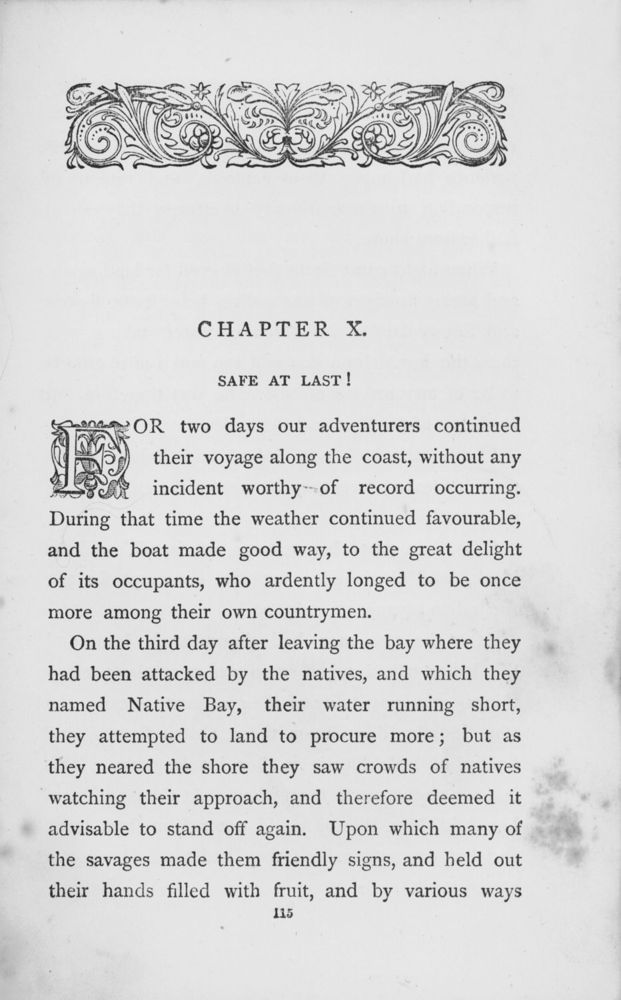 CHAPTER X.

SAFE AT LAST!

FOR two days our adventurers continued their voyage along the coast, without any incident worthy of record occurring. During that time the weather continued favourable, and the boat made good way, to the great delight of its occupants, who ardently longed to be once more among their own countrymen.

On the third day after leaving the bay where they had been attacked by the natives, and which they named Native Bay, their water running short, they attempted to land to procure more; but as they neared the shore they saw crowds of natives watching their approach, and therefore deemed it advisable to stand off again. Upon which many of the savages made them friendly signs, and held out their hands filled with fruit, and by various ways

115